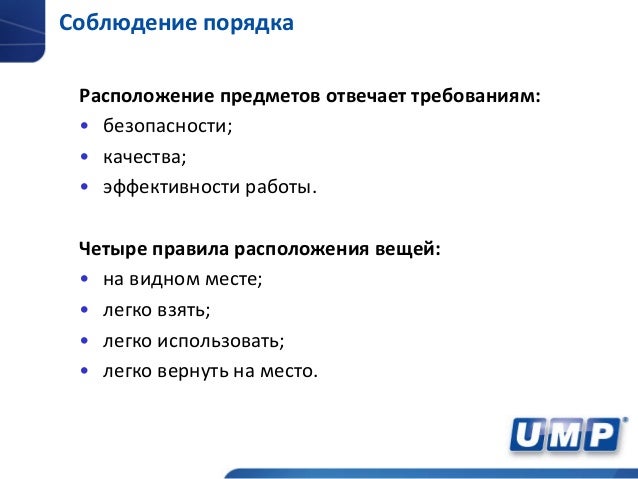 Соблюдение порядка

Расположение предметов отвечает требованиям:
• безопасности;
• качества;
• эффективности работы.

Четыре правила расположения вещей:
• на видном месте;
• легко взять;
• легко использовать;
• легко вернуть на место.

UMP®